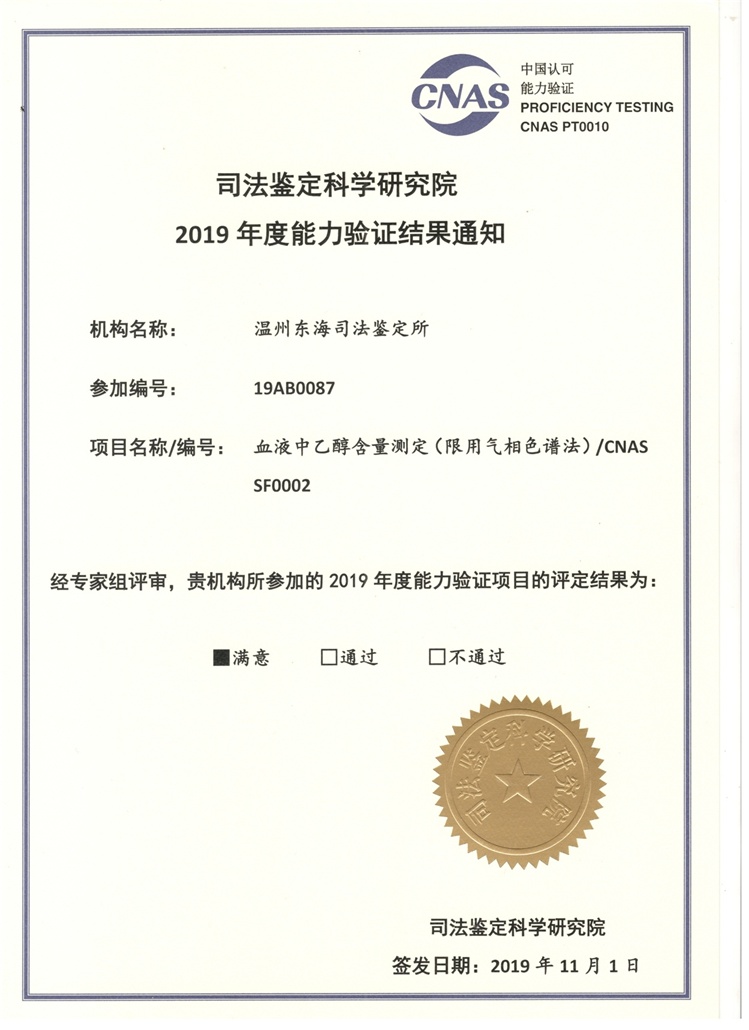 CNAS

中国认可
能力验证
PROFICIENCY TESTING
CNAS PT0010

司法鉴定科学研究院
2019 年度能力验证结果通知

机构名称： 温州东海司法鉴定所

参加编号： 19AB0087

项目名称/编号： 血液中乙醇含量测定（限用气相色谱法）/CNAS SF0002

经专家组评审，贵机构所参加的 2019 年度能力验证项目的评定结果为：

■满意 □通过 □不通过

司法鉴定科学研究院

司法鉴定科学研究院

签发日期：2019 年 11 月 1 日